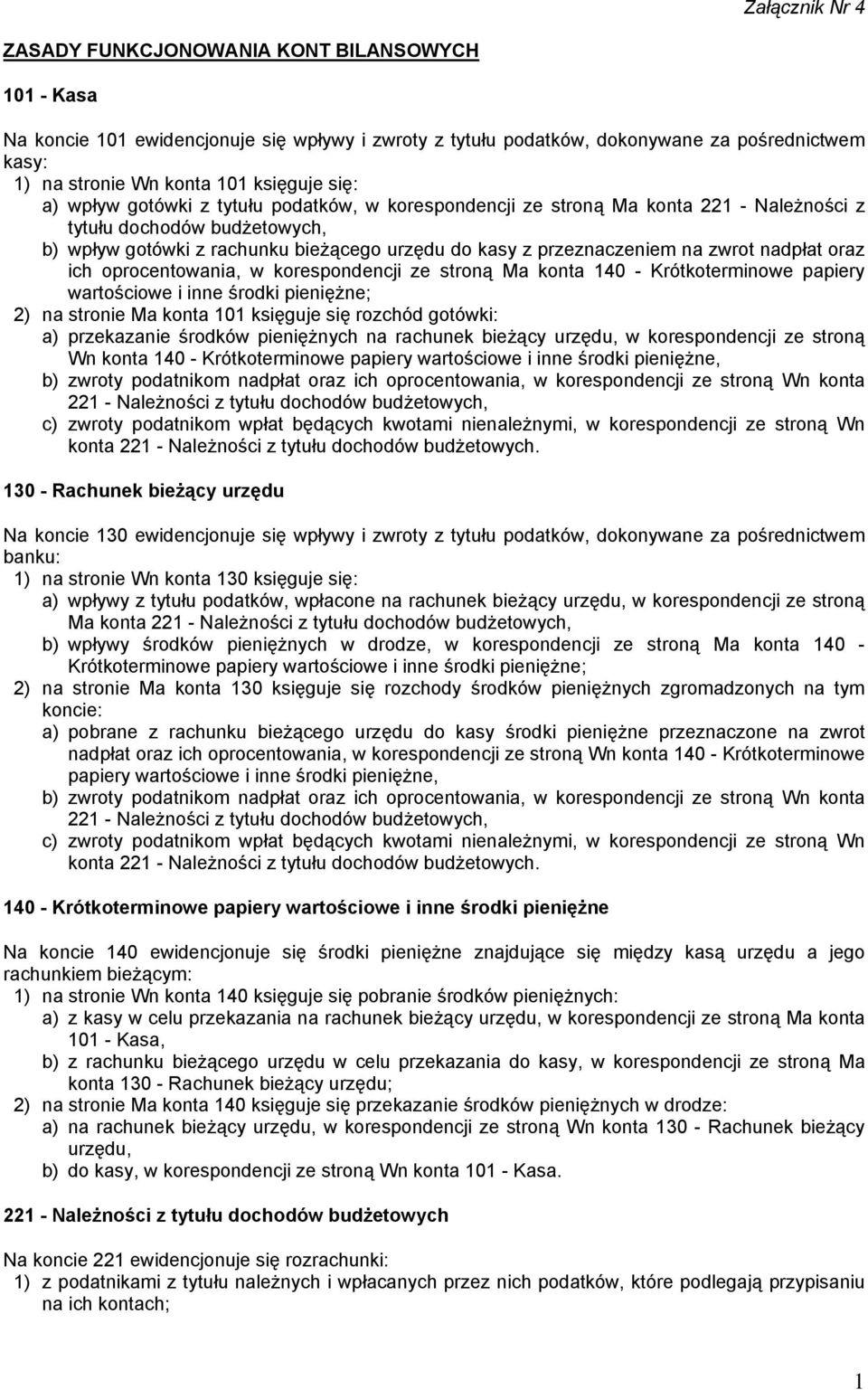 Załącznik Nr 4

ZASADY FUNKCJONOWANIA KONT BILANSOWYCH

101 - Kasa

Na koncie 101 ewidencjonuje się wpływy i zwroty z tytułu podatków, dokonywane za pośrednictwem kasy:
1) na stronie Wn konta 101 księguje się:
a) wpływ gotówki z tytułu podatków, w korespondencji ze stroną Ma konta 221 - Należności z tytułu dochodów budżetowych,
b) wpływ gotówki z rachunku bieżącego urzędu do kasy z przeznaczeniem na zwrot nadpłat oraz ich oprocentowania, w korespondencji ze stroną Ma konta 140 - Krótkoterminowe papiery wartościowe i inne środki pieniężne;
2) na stronie Ma konta 101 księguje się rozchód gotówki:
a) przekazanie środków pieniężnych na rachunek bieżący urzędu, w korespondencji ze stroną Wn konta 140 - Krótkoterminowe papiery wartościowe i inne środki pieniężne,
b) zwroty podatnikom nadpłat oraz ich oprocentowania, w korespondencji ze stroną Wn konta 221 - Należności z tytułu dochodów budżetowych,
c) zwroty podatnikom wpłat będących kwotami nienależnymi, w korespondencji ze stroną Wn konta 221 - Należności z tytułu dochodów budżetowych.

130 - Rachunek bieżący urzędu

Na koncie 130 ewidencjonuje się wpływy i zwroty z tytułu podatków, dokonywane za pośrednictwem banku:
1) na stronie Wn konta 130 księguje się:
a) wpływy z tytułu podatków, wpłacone na rachunek bieżący urzędu, w korespondencji ze stroną Ma konta 221 - Należności z tytułu dochodów budżetowych,
b) wpływy środków pieniężnych w drodze, w korespondencji ze stroną Ma konta 140 - Krótkoterminowe papiery wartościowe i inne środki pieniężne;
2) na stronie Ma konta 130 księguje się rozchody środków pieniężnych zgromadzonych na tym koncie:
a) pobrane z rachunku bieżącego urzędu do kasy środki pieniężne przeznaczone na zwrot nadpłat oraz ich oprocentowania, w korespondencji ze stroną Wn konta 140 - Krótkoterminowe papiery wartościowe i inne środki pieniężne,
b) zwroty podatnikom nadpłat oraz ich oprocentowania, w korespondencji ze stroną Wn konta 221 - Należności z tytułu dochodów budżetowych,
c) zwroty podatnikom wpłat będących kwotami nienależnymi, w korespondencji ze stroną Wn konta 221 - Należności z tytułu dochodów budżetowych.

140 - Krótkoterminowe papiery wartościowe i inne środki pieniężne

Na koncie 140 ewidencjonuje się środki pieniężne znajdujące się między kasą urzędu a jego rachunkiem bieżącym:
1) na stronie Wn konta 140 księguje się pobranie środków pieniężnych:
a) z kasy w celu przekazania na rachunek bieżący urzędu, w korespondencji ze stroną Ma konta 101 - Kasa,
b) z rachunku bieżącego urzędu w celu przekazania do kasy, w korespondencji ze stroną Ma konta 130 - Rachunek bieżący urzędu;
2) na stronie Ma konta 140 księguje się przekazanie środków pieniężnych w drodze:
a) na rachunek bieżący urzędu, w korespondencji ze stroną Wn konta 130 - Rachunek bieżący urzędu,
b) do kasy, w korespondencji ze stroną Wn konta 101 - Kasa.

221 - Należności z tytułu dochodów budżetowych

Na koncie 221 ewidencjonuje się rozrachunki:
1) z podatnikami z tytułu należnych i wpłacanych przez nich podatków, które podlegają przypisaniu na ich kontach;

1